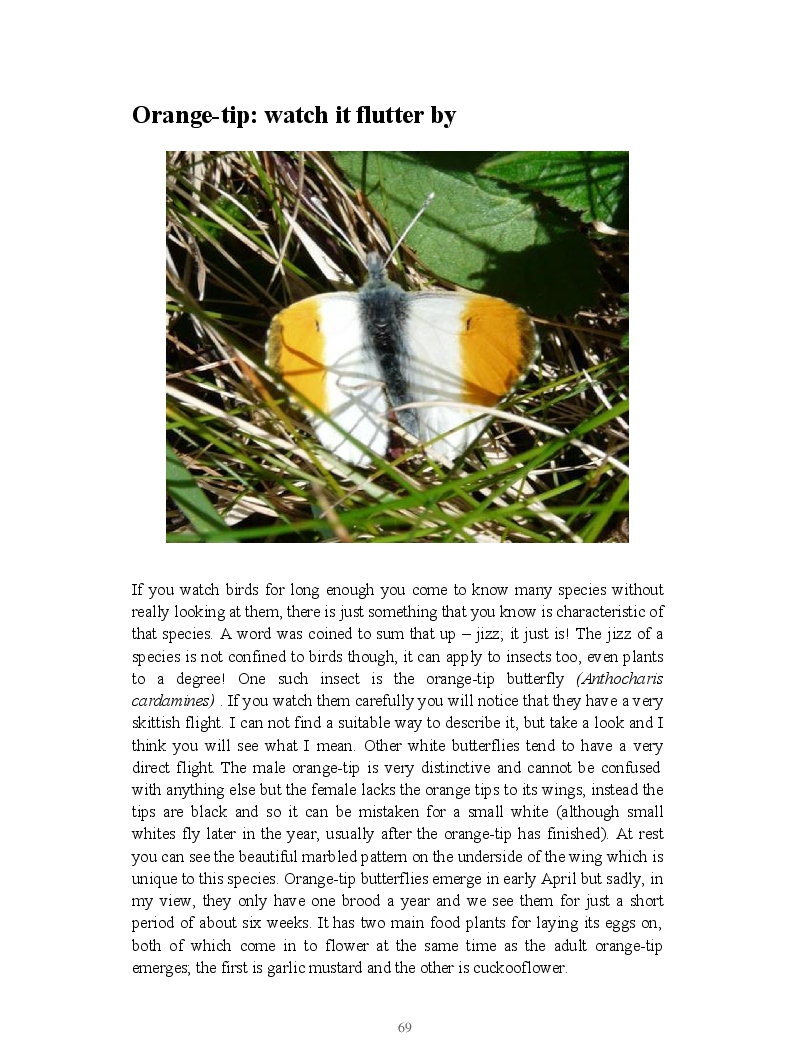 Orange-tip: watch it flutter by

If you watch birds for long enough you come to know many species without really looking at them, there is just something that you know is characteristic of that species. A word was coined to sum that up – jizz; it just is! The jizz of a species is not confined to birds though, it can apply to insects too, even plants to a degree! One such insect is the orange-tip butterfly (Anthocharis cardamines) . If you watch them carefully you will notice that they have a very skittish flight. I can not find a suitable way to describe it, but take a look and I think you will see what I mean. Other white butterflies tend to have a very direct flight. The male orange-tip is very distinctive and cannot be confused with anything else but the female lacks the orange tips to its wings, instead the tips are black and so it can be mistaken for a small white (although small whites fly later in the year, usually after the orange-tip has finished). At rest you can see the beautiful marbled pattern on the underside of the wing which is unique to this species. Orange-tip butterflies emerge in early April but sadly, in my view, they only have one brood a year and we see them for just a short period of about six weeks. It has two main food plants for laying its eggs on, both of which come in to flower at the same time as the adult orange-tip emerges; the first is garlic mustard and the other is cuckooflower.

69